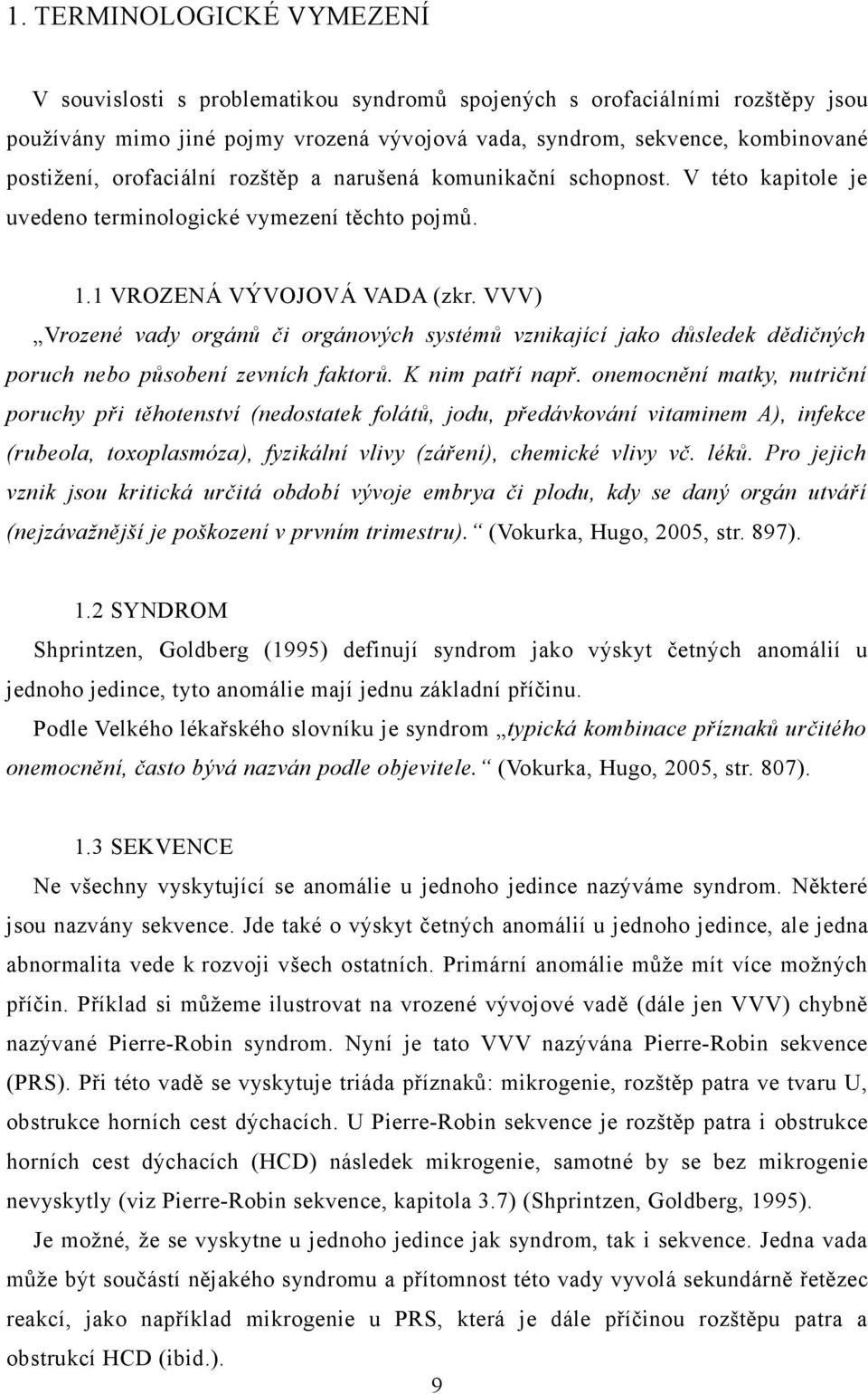 1. TERMINOLOGICKÉ VYMEZENÍ

V souvislosti s problematikou syndromů spojených s orofaciálními rozštěpy jsou používány mimo jiné pojmy vrozená vývojová vada, syndrom, sekvence, kombinované postižení, orofaciální rozštěp a narušená komunikační schopnost. V této kapitole je uvedeno terminologické vymezení těchto pojmů.

1.1 VROZENÁ VÝVOJOVÁ VADA (zkr. VVV)

„Vrozené vady orgánů či orgánových systémů vznikající jako důsledek dědičných poruch nebo působení zevních faktorů. K nim patří např. onemocnění matky, nutriční poruchy při těhotenství (nedostatek folátů, jodu, předávkování vitaminem A), infekce (rubeola, toxoplasmóza), fyzikální vlivy (záření), chemické vlivy vč. léků. Pro jejich vznik jsou kritická určitá období vývoje embrya či plodu, kdy se daný orgán utváří (nejzávažnější je poškození v prvním trimestru).“ (Vokurka, Hugo, 2005, str. 897).

1.2 SYNDROM

Shprintzen, Goldberg (1995) definují syndrom jako výskyt četných anomálií u jednoho jedince, tyto anomálie mají jednu základní příčinu.

Podle Velkého lékařského slovníku je syndrom „typická kombinace příznaků určitého onemocnění, často bývá nazván podle objevitele.“ (Vokurka, Hugo, 2005, str. 807).

1.3 SEKVENCE

Ne všechny vyskytující se anomálie u jednoho jedince nazýváme syndrom. Některé jsou nazvány sekvence. Jde také o výskyt četných anomálií u jednoho jedince, ale jedna abnormalita vede k rozvoji všech ostatních. Primární anomálie může mít více možných příčin. Příklad si můžeme ilustrovat na vrozené vývojové vadě (dále jen VVV) chybně nazývané Pierre-Robin syndrom. Nyní je tato VVV nazývána Pierre-Robin sekvence (PRS). Při této vadě se vyskytuje triáda příznaků: mikrogenie, rozštěp patra ve tvaru U, obstrukce horních cest dýchacích. U Pierre-Robin sekvence je rozštěp patra i obstrukce horních cest dýchacích (HCD) následek mikrogenie, samotné by se bez mikrogenie nevyskytly (viz Pierre-Robin sekvence, kapitola 3.7) (Shprintzen, Goldberg, 1995).

Je možné, že se vyskytne u jednoho jedince jak syndrom, tak i sekvence. Jedna vada může být součástí nějakého syndromu a přítomnost této vady vyvolá sekundárně řetězec reakcí, jako například mikrogenie u PRS, která je dále příčinou rozštěpu patra a obstrukcí HCD (ibid.).

9